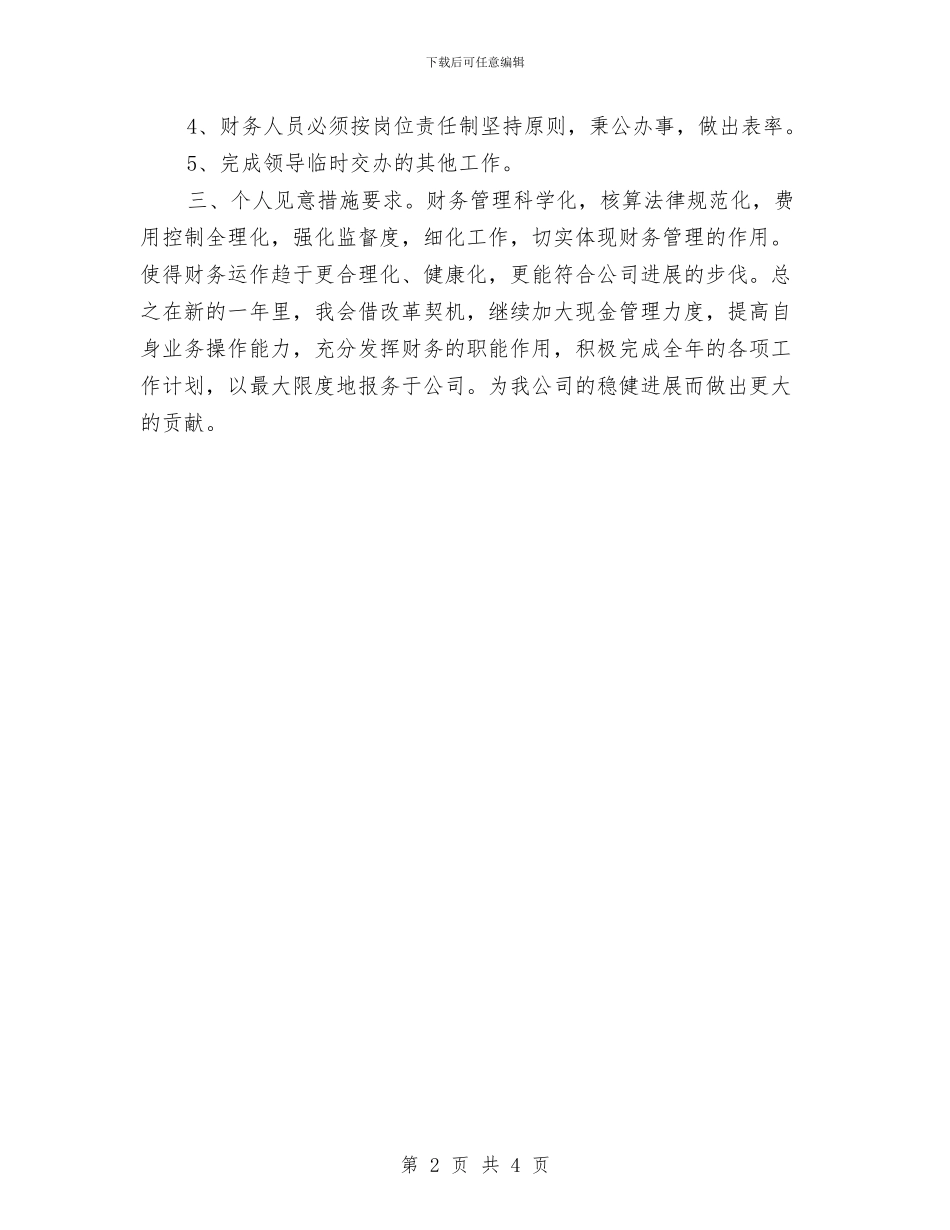 下载后可任意编辑

4、财务人员必须按岗位责任制坚持原则，秉公办事，做出表率。

5、完成领导临时交办的其他工作。

三、个人见意措施要求。财务管理科学化，核算法律规范化，费用控制全理化，强化监督度，细化工作，切实体现财务管理的作用。使得财务运作趋于更合理化、健康化，更能符合公司进展的步伐。总之在新的一年里，我会借改革契机，继续加大现金管理力度，提高自身业务操作能力，充分发挥财务的职能作用，积极完成全年的各项工作计划，以最大限度地报务于公司。为我公司的稳健进展而做出更大的贡献。

第 2 页 共 4 页